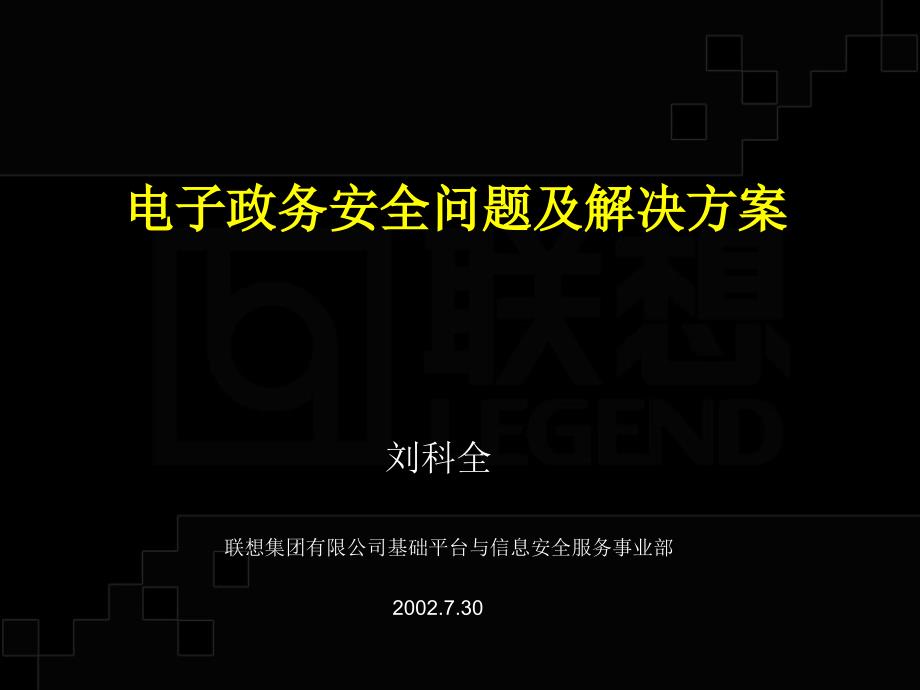 电子政务安全问题及解决方案

联想
LEGEND

刘科全

联想集团有限公司基础平台与信息安全服务事业部

2002.7.30